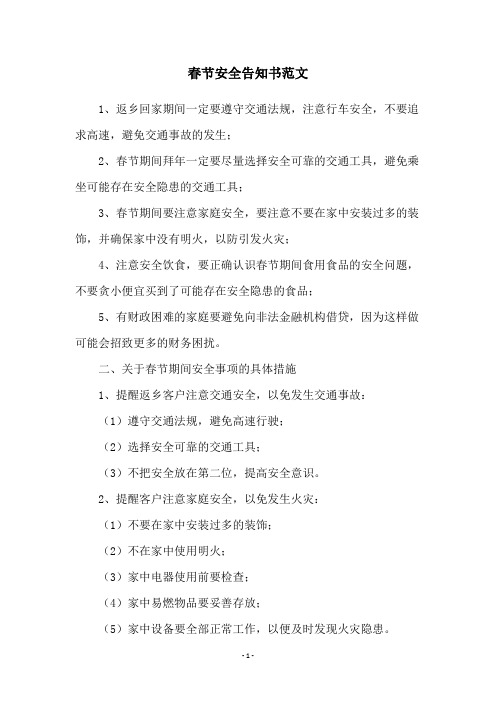 春节安全告知书范文

1、返乡回家期间一定要遵守交通法规，注意行车安全，不要追求高速，避免交通事故的发生；

2、春节期间拜年一定要尽量选择安全可靠的交通工具，避免乘坐可能存在安全隐患的交通工具；

3、春节期间要注意家庭安全，要注意不要在家中安装过多的装饰，并确保家中没有明火，以防引发火灾；

4、注意安全饮食，要正确认识春节期间食用食品的安全问题，不要贪小便宜买到了可能存在安全隐患的食品；

5、有财政困难的家庭要避免向非法金融机构借贷，因为这样做可能会招致更多的财务困扰。

二、关于春节期间安全事项的具体措施

1、提醒返乡客户注意交通安全，以免发生交通事故：

（1）遵守交通法规，避免高速行驶；

（2）选择安全可靠的交通工具；

（3）不把安全放在第二位，提高安全意识。

2、提醒客户注意家庭安全，以免发生火灾：

（1）不要在家中安装过多的装饰；

（2）不在家中使用明火；

（3）家中电器使用前要检查；

（4）家中易燃物品要妥善存放；

（5）家中设备要全部正常工作，以便及时发现火灾隐患。

- 1 -